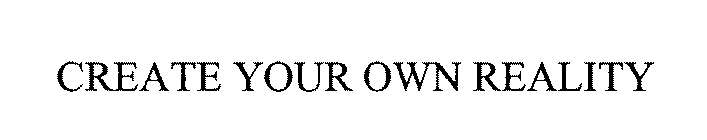 CREATE YOUR OWN REALITY